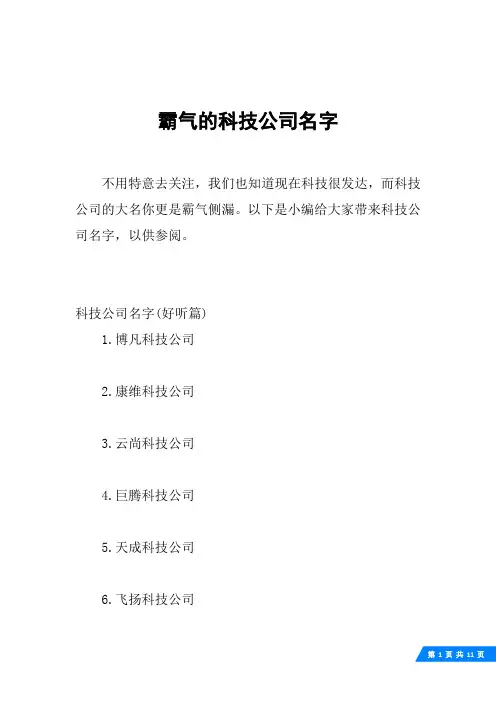 霸气的科技公司名字

不用特意去关注，我们也知道现在科技很发达，而科技公司的大名你更是霸气侧漏。以下是小编给大家带来科技公司名字，以供参阅。

科技公司名字(好听篇)

1.博凡科技公司

2.康维科技公司

3.云尚科技公司

4.巨腾科技公司

5.天成科技公司

6.飞扬科技公司

第 1 页 共 11 页